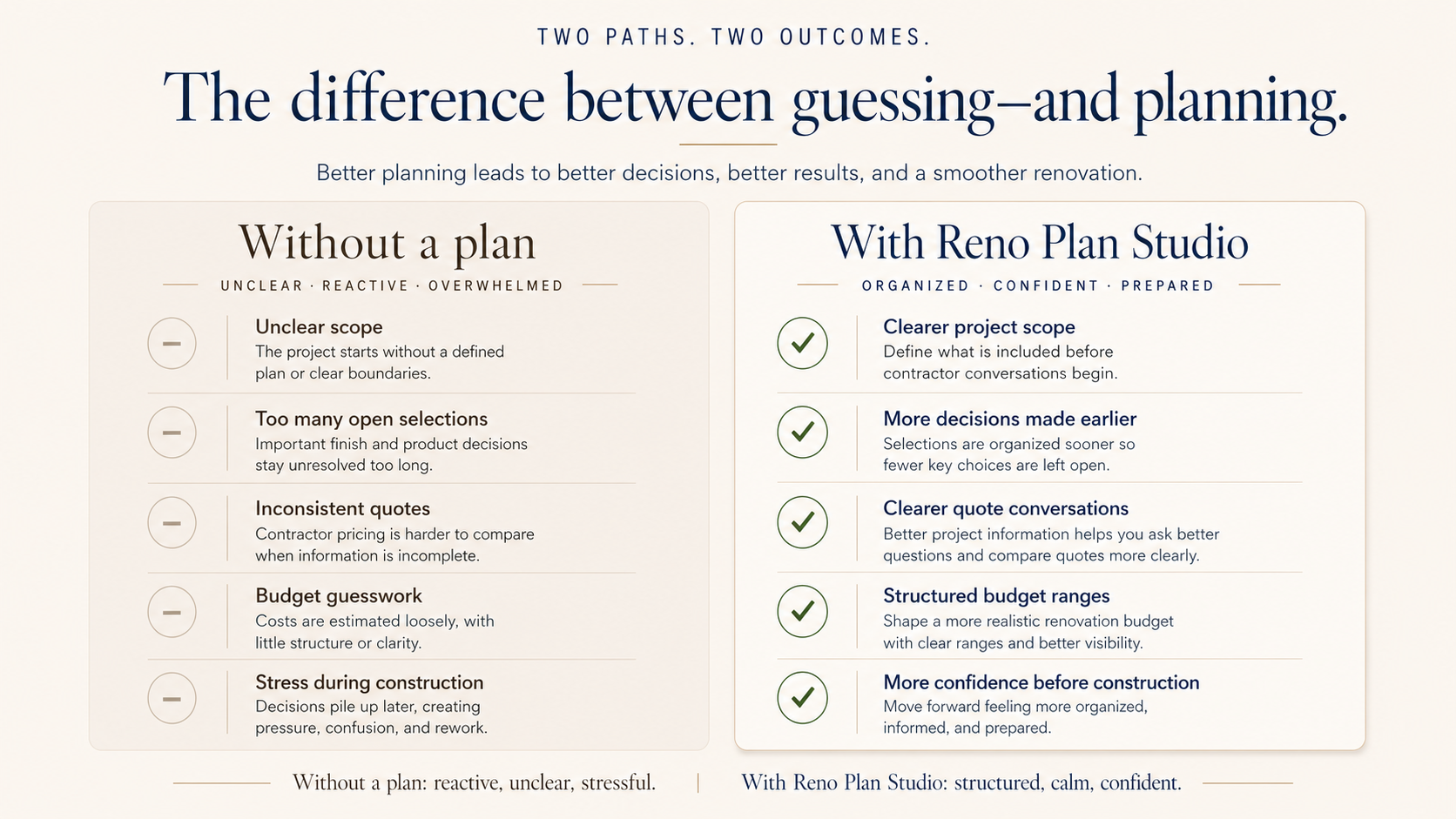 TWO PATHS. TWO OUTCOMES.

The difference between guessing—and planning.

Better planning leads to better decisions, better results, and a smoother renovation.

Without a plan

UNCLEAR · REACTIVE · OVERWHELMED

Unclear scope
The project starts without a defined plan or clear boundaries.

Too many open selections
Important finish and product decisions stay unresolved too long.

Inconsistent quotes
Contractor pricing is harder to compare when information is incomplete.

Budget guesswork
Costs are estimated loosely, with little structure or clarity.

Stress during construction
Decisions pile up later, creating pressure, confusion, and rework.

With Reno Plan Studio

ORGANIZED · CONFIDENT · PREPARED

Clearer project scope
Define what is included before contractor conversations begin.

More decisions made earlier
Selections are organized sooner so fewer key choices are left open.

Clearer quote conversations
Better project information helps you ask better questions and compare quotes more clearly.

Structured budget ranges
Shape a more realistic renovation budget with clear ranges and better visibility.

More confidence before construction
Move forward feeling more organized, informed, and prepared.

Without a plan: reactive, unclear, stressful. | With Reno Plan Studio: structured, calm, confident.